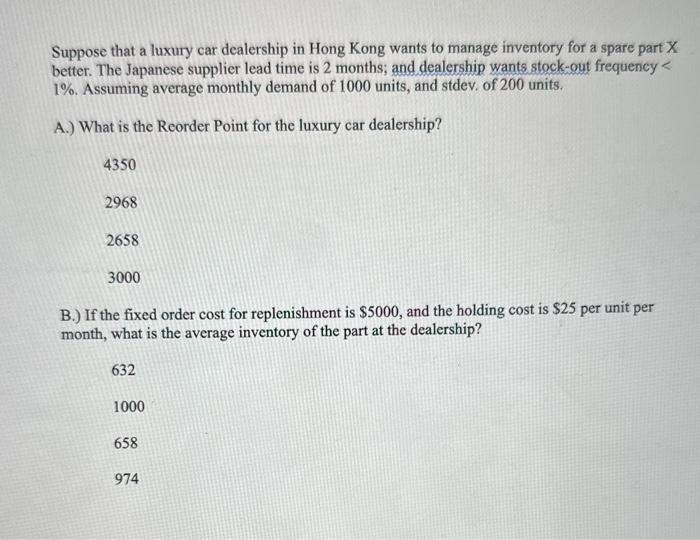 Suppose that a luxury car dealership in Hong Kong wants to manage inventory for a spare part X better. The Japanese supplier lead time is 2 months; and dealership wants stock-out frequency < 1%. Assuming average monthly demand of 1000 units, and stdev. of 200 units.

A.) What is the Reorder Point for the luxury car dealership?

4350

2968

2658

3000

B.) If the fixed order cost for replenishment is $5000, and the holding cost is $25 per unit per month, what is the average inventory of the part at the dealership?

632

1000

658

974